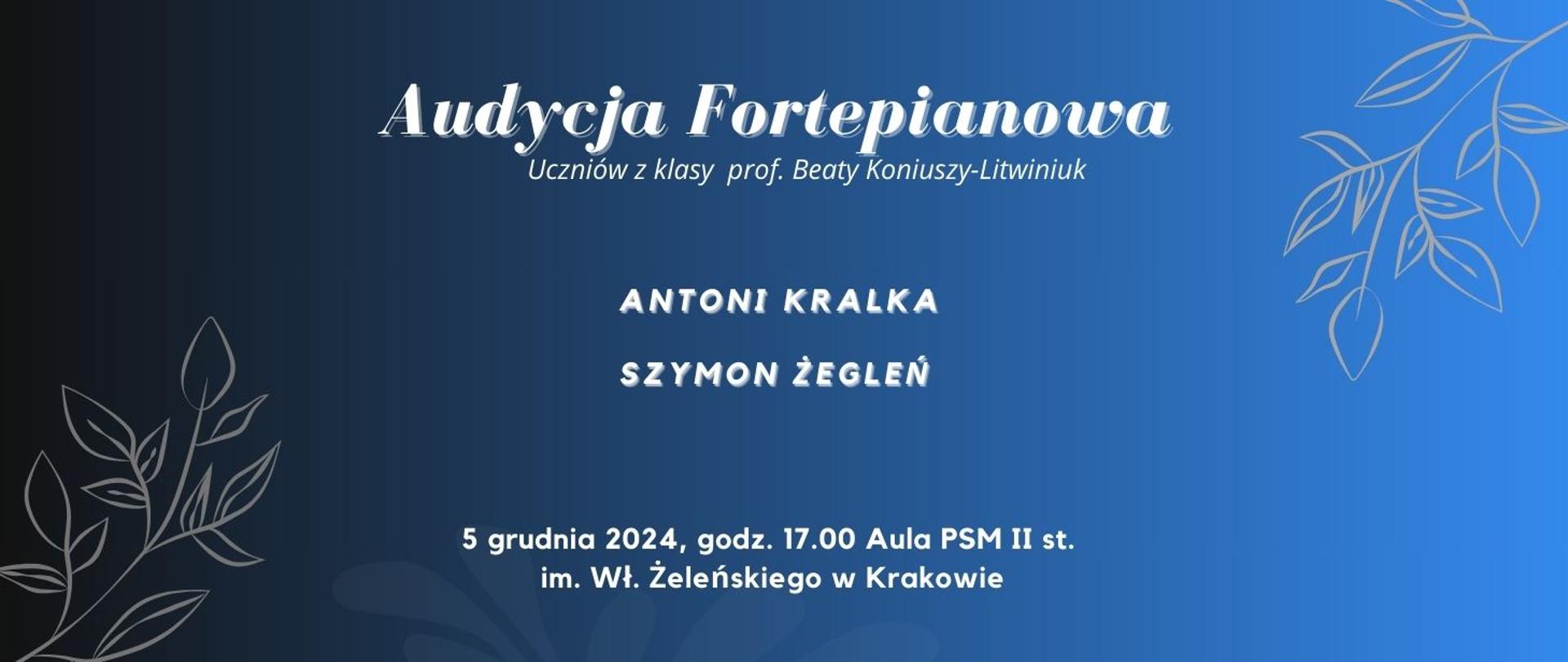 Audycja Fortepianowa
Uczniów z klasy prof. Beaty Koniuszy-Litwiniuk

ANTONI KRALKA

SZYMON ŻEGLEŃ

5 grudnia 2024, godz. 17.00 Aula PSM II st.
im. Wł. Żeleńskiego w Krakowie